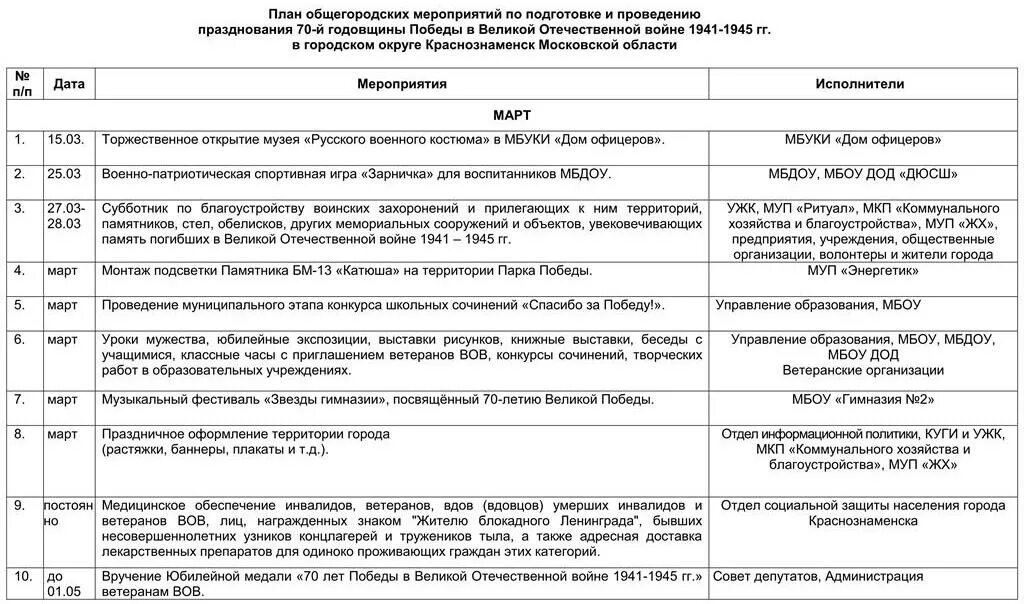 План общегородских мероприятий по подготовке и проведению празднования 70-й годовщины Победы в Великой Отечественной войне 1941-1945 гг. в городском округе Краснознаменск Московской области

| № п/п | Дата | Мероприятия | Исполнители |
|---|---|---|---|
| | | МАРТ | |
| 1. | 15.03. | Торжественное открытие музея «Русского военного костюма» в МБУКИ «Дом офицеров». | МБУКИ «Дом офицеров» |
| 2. | 25.03 | Военно-патриотическая спортивная игра «Зарничка» для воспитанников МБДОУ. | МБДОУ, МБОУ ДОД «ДЮСШ» |
| 3. | 27.03-28.03 | Субботник по благоустройству воинских захоронений и прилегающих к ним территорий, памятников, стел, обелисков, других мемориальных сооружений и объектов, увековечивающих память погибших в Великой Отечественной войне 1941 – 1945 гг. | УЖК, МУП «Ритуал», МКП «Коммунального хозяйства и благоустройства», МУП «ЖХ», предприятия, учреждения, общественные организации, волонтеры и жители города |
| 4. | март | Монтаж подсветки Памятника БМ-13 «Катюша» на территории Парка Победы. | МУП «Энергетик» |
| 5. | март | Проведение муниципального этапа конкурса школьных сочинений «Спасибо за Победу!». | Управление образования, МБОУ |
| 6. | март | Уроки мужества, юбилейные экспозиции, выставки рисунков, книжные выставки, беседы с учащимися, классные часы с приглашением ветеранов ВОВ, конкурсы сочинений, творческих работ в образовательных учреждениях. | Управление образования, МБОУ, МБДОУ, МБОУ ДОД Ветеранские организации |
| 7. | март | Музыкальный фестиваль «Звезды гимназии», посвящённый 70-летию Великой Победы. | МБОУ «Гимназия №2» |
| 8. | март | Праздничное оформление территории города (растяжки, баннеры, плакаты и т.д.). | Отдел информационной политики, КУГИ и УЖК, МКП «Коммунального хозяйства и благоустройства», МУП «ЖХ» |
| 9. | постоянно | Медицинское обеспечение инвалидов, ветеранов, вдов (вдовцов) умерших инвалидов и ветеранов ВОВ, лиц, награжденных знаком "Жителю блокадного Ленинграда", бывших несовершеннолетних узников концлагерей и тружеников тыла, а также адресная доставка лекарственных препаратов для одиноко проживающих граждан этих категорий. | Отдел социальной защиты населения города Краснознаменска |
| 10. | до 01.05 | Вручение Юбилейной медали «70 лет Победы в Великой Отечественной войне 1941-1945 гг.» ветеранам ВОВ. | Совет депутатов, Администрация |